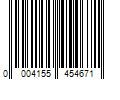 0 004155 454671